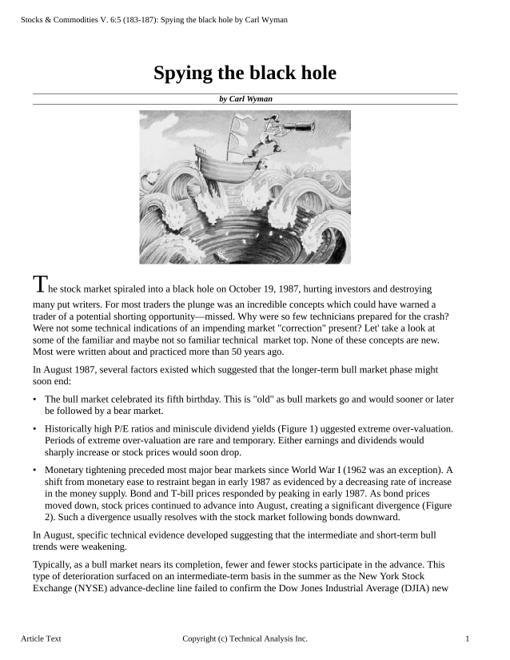 Stocks & Commodities V. 6:5 (183-187): Spying the black hole by Carl Wyman

Spying the black hole

by Carl Wyman

The stock market spiraled into a black hole on October 19, 1987, hurting investors and destroying many put writers. For most traders the plunge was an incredible concepts which could have warned a trader of a potential shorting opportunity—missed. Why were so few technicians prepared for the crash? Were not some technical indications of an impending market "correction" present? Let' take a look at some of the familiar and maybe not so familiar technical market top. None of these concepts are new. Most were written about and practiced more than 50 years ago.

In August 1987, several factors existed which suggested that the longer-term bull market phase might soon end:

• The bull market celebrated its fifth birthday. This is "old" as bull markets go and would sooner or later be followed by a bear market.

• Historically high P/E ratios and miniscule dividend yields (Figure 1) uggested extreme over-valuation. Periods of extreme over-valuation are rare and temporary. Either earnings and dividends would sharply increase or stock prices would soon drop.

• Monetary tightening preceded most major bear markets since World War I (1962 was an exception). A shift from monetary ease to restraint began in early 1987 as evidenced by a decreasing rate of increase in the money supply. Bond and T-bill prices responded by peaking in early 1987. As bond prices moved down, stock prices continued to advance into August, creating a significant divergence (Figure 2). Such a divergence usually resolves with the stock market following bonds downward.

In August, specific technical evidence developed suggesting that the intermediate and short-term bull trends were weakening.

Typically, as a bull market nears its completion, fewer and fewer stocks participate in the advance. This type of deterioration surfaced on an intermediate-term basis in the summer as the New York Stock Exchange (NYSE) advance-decline line failed to confirm the Dow Jones Industrial Average (DJIA) new

Article Text Copyright (c) Technical Analysis Inc. 1